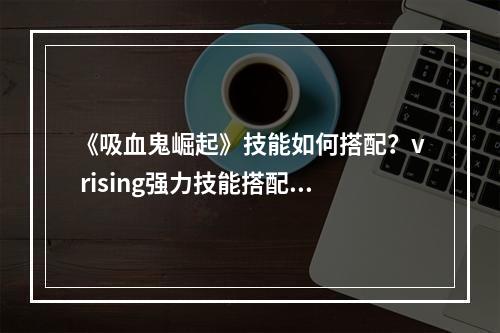 《吸血鬼崛起》技能如何搭配？v rising强力技能搭配...